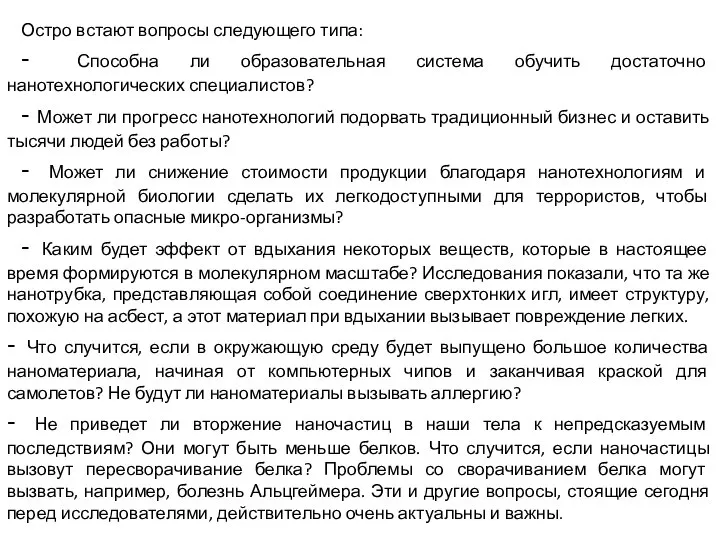 Остро встают вопросы следующего типа:

- Способна ли образовательная система обучить достаточно нанотехнологических специалистов?

- Может ли прогресс нанотехнологий подорвать традиционный бизнес и оставить тысячи людей без работы?

- Может ли снижение стоимости продукции благодаря нанотехнологиям и молекулярной биологии сделать их легкодоступными для террористов, чтобы разработать опасные микро-организмы?

- Каким будет эффект от вдыхания некоторых веществ, которые в настоящее время формируются в молекулярном масштабе? Исследования показали, что та же нанотрубка, представляющая собой соединение сверхтонких игл, имеет структуру, похожую на асбест, а этот материал при вдыхании вызывает повреждение легких.

- Что случится, если в окружающую среду будет выпущено большое количества наноматериала, начиная от компьютерных чипов и заканчивая краской для самолетов? Не будут ли наноматериалы вызывать аллергию?

- Не приведет ли вторжение наночастиц в наши тела к непредсказуемым последствиям? Они могут быть меньше белков. Что случится, если наночастицы вызовут пересворачивание белка? Проблемы со сворачиванием белка могут вызвать, например, болезнь Альцгеймера. Эти и другие вопросы, стоящие сегодня перед исследователями, действительно очень актуальны и важны.